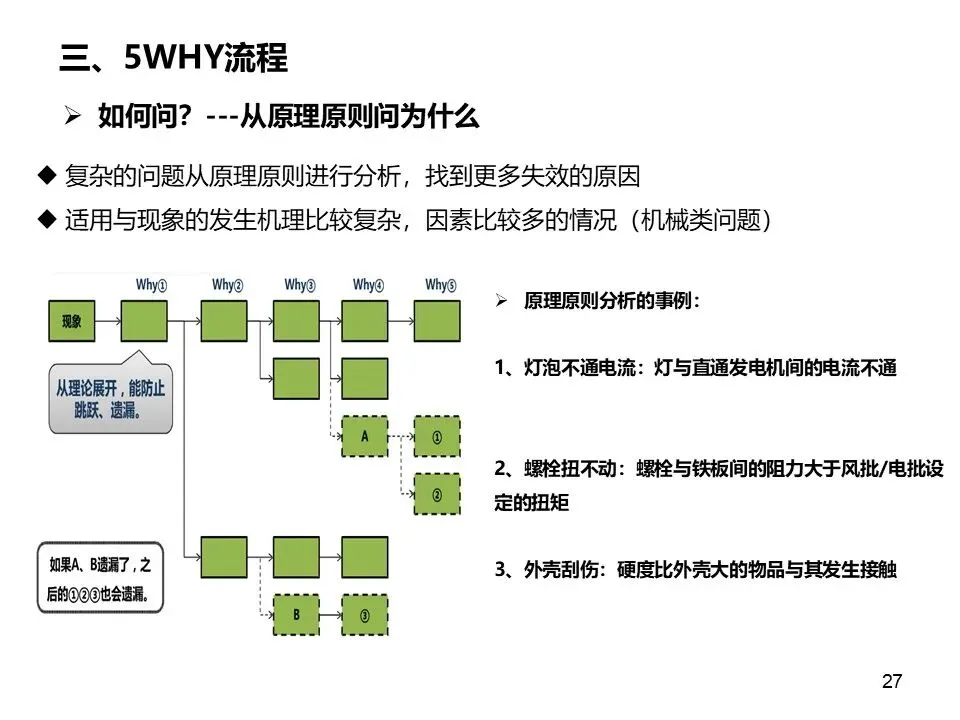 三、5WHY流程

➢ 如何问？---从原理原则问为什么

◆ 复杂的问题从原理原则进行分析，找到更多失效的原因

◆ 适用与现象的发生机理比较复杂，因素比较多的情况（机械类问题）

Why①
Why②
Why③
Why④
Why⑤

现象

从理论展开，能防止跳跃、遗漏。

A
①
②

如果A、B遗漏了，之后的①②③也会遗漏。

B
③

➢ 原理原则分析的事例：

1、灯泡不通电流：灯与直通发电机间的电流不通

2、螺栓扭不动：螺栓与铁板间的阻力大于风批/电批设定的扭矩

3、外壳刮伤：硬度比外壳大的物品与其发生接触

27